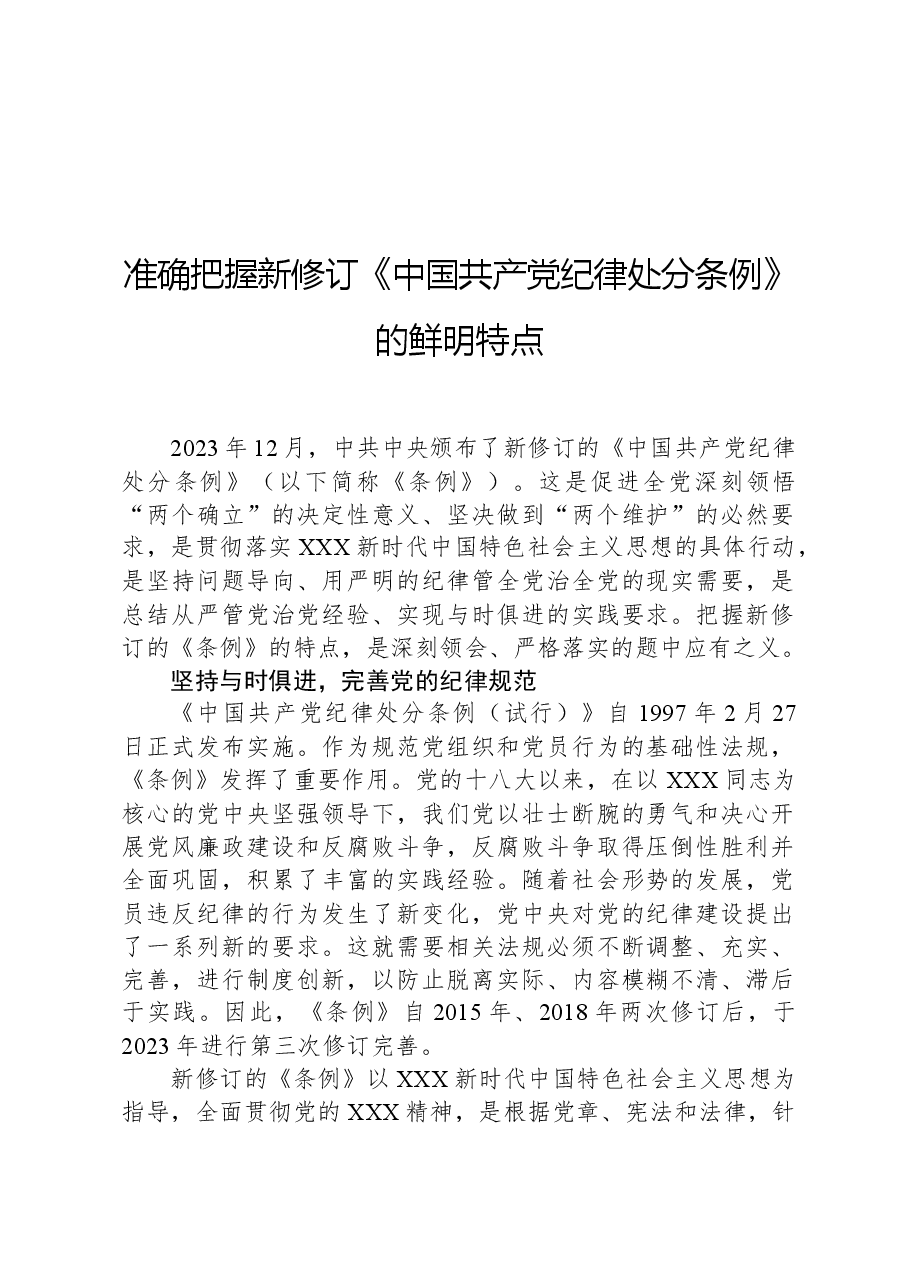 准确把握新修订《中国共产党纪律处分条例》的鲜明特点

2023年12月，中共中央颁布了新修订的《中国共产党纪律处分条例》（以下简称《条例》）。这是促进全党深刻领悟“两个确立”的决定性意义、坚决做到“两个维护”的必然要求，是贯彻落实XXX新时代中国特色社会主义思想的具体行动，是坚持问题导向、用严明的纪律管全党治全党的现实需要，是总结从严管党治党经验、实现与时俱进的实践要求。把握新修订的《条例》的特点，是深刻领会、严格落实的题中应有之义。

坚持与时俱进，完善党的纪律规范

《中国共产党纪律处分条例（试行）》自1997年2月27日正式发布实施。作为规范党组织和党员行为的基础性法规，《条例》发挥了重要作用。党的十八大以来，在以XXX同志为核心的党中央坚强领导下，我们党以壮士断腕的勇气和决心开展党风廉政建设和反腐败斗争，反腐败斗争取得压倒性胜利并全面巩固，积累了丰富的实践经验。随着社会形势的发展，党员违反纪律的行为发生了新变化，党中央对党的纪律建设提出了一系列新的要求。这就需要相关法规必须不断调整、充实、完善，进行制度创新，以防止脱离实际、内容模糊不清、滞后于实践。因此，《条例》自2015年、2018年两次修订后，于2023年进行第三次修订完善。

新修订的《条例》以XXX新时代中国特色社会主义思想为指导，全面贯彻党的XXX精神，是根据党章、宪法和法律，针